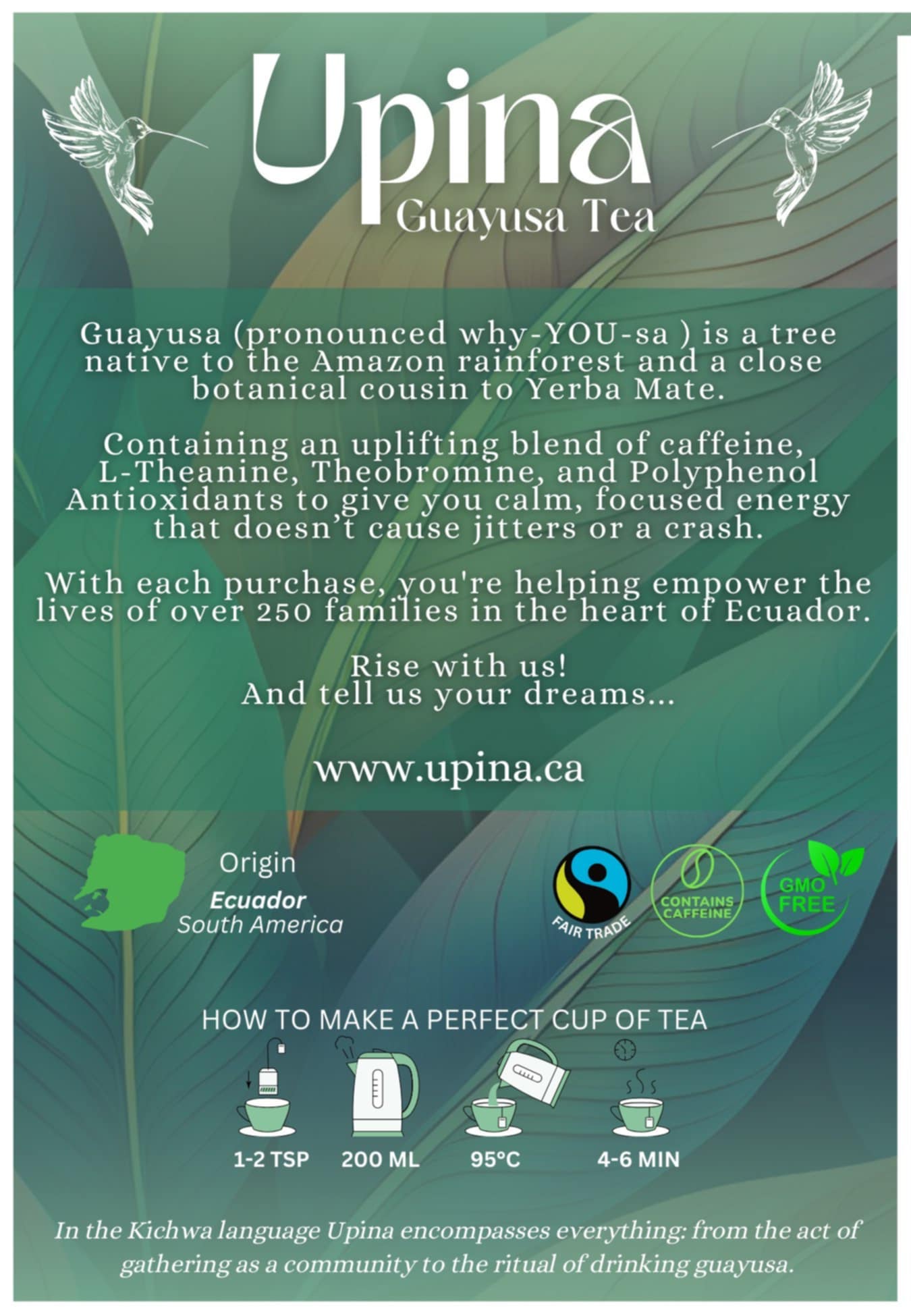 Upina
Guayusa Tea

Guayusa (pronounced why-YOU-sa ) is a tree native to the Amazon rainforest and a close botanical cousin to Yerba Mate.

Containing an uplifting blend of caffeine, L-Theanine, Theobromine, and Polyphenol Antioxidants to give you calm, focused energy that doesn't cause jitters or a crash.

With each purchase, you're helping empower the lives of over 250 families in the heart of Ecuador.

Rise with us!
And tell us your dreams...

www.upina.ca

Origin
Ecuador
South America

FAIR TRADE

CONTAINS CAFFEINE

GMO FREE

HOW TO MAKE A PERFECT CUP OF TEA

1-2 TSP

200 ML

95°C

4-6 MIN

In the Kichwa language Upina encompasses everything: from the act of gathering as a community to the ritual of drinking guayusa.